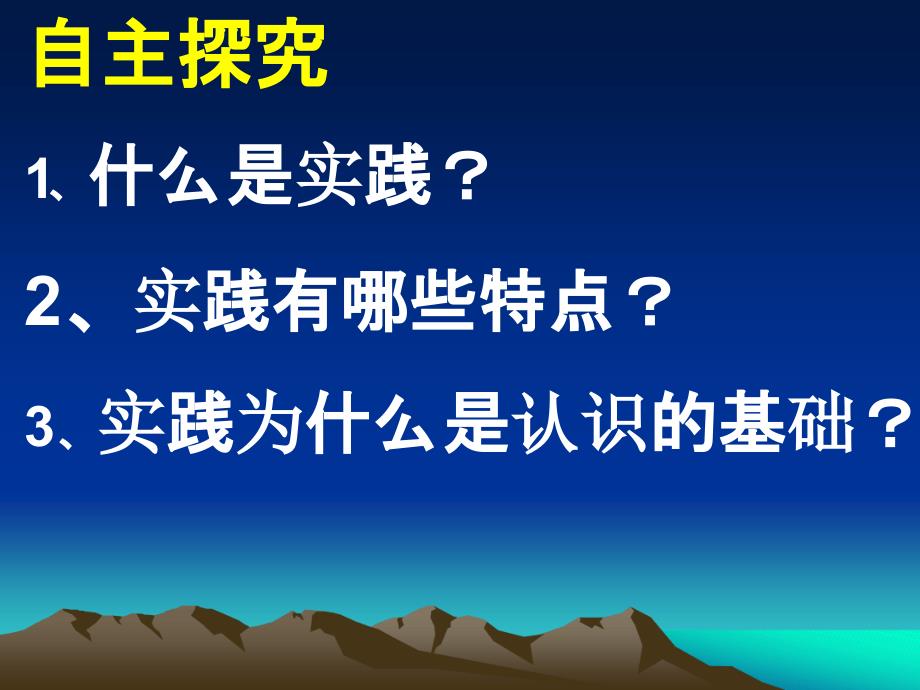 自主探究

1、什么是实践？

2、实践有哪些特点？

3、实践为什么是认识的基础？